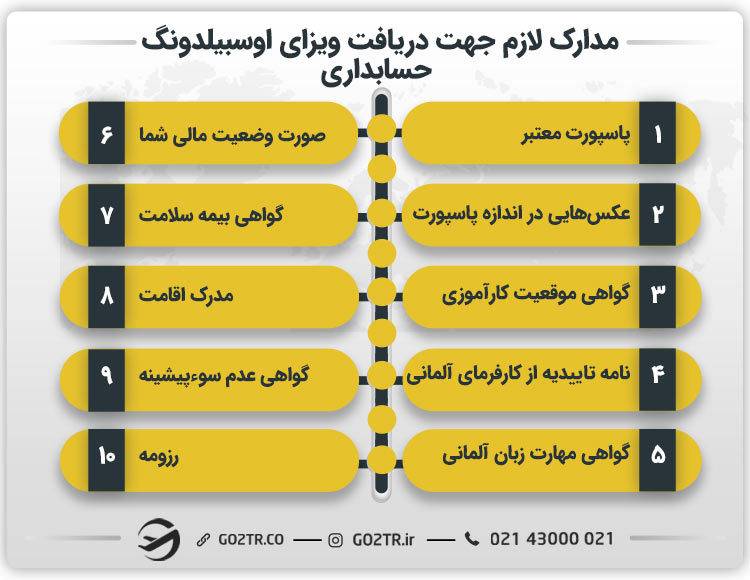 مدارک لازم جهت دریافت ویزای اوسبیلدونگ حسابداری

۱ پاسپورت معتبر

۲ عکس‌هایی در اندازه پاسپورت

۳ گواهی موقعیت کارآموزی

۴ نامه تاییدیه از کارفرمای آلمانی

۵ گواهی مهارت زبان آلمانی

۶ صورت وضعیت مالی شما

۷ گواهی بیمه سلامت

۸ مدرک اقامت

۹ گواهی عدم سوءپیشینه

۱۰ رزومه

GO2TR.CO — GO2TR.ir — 021 43000 021